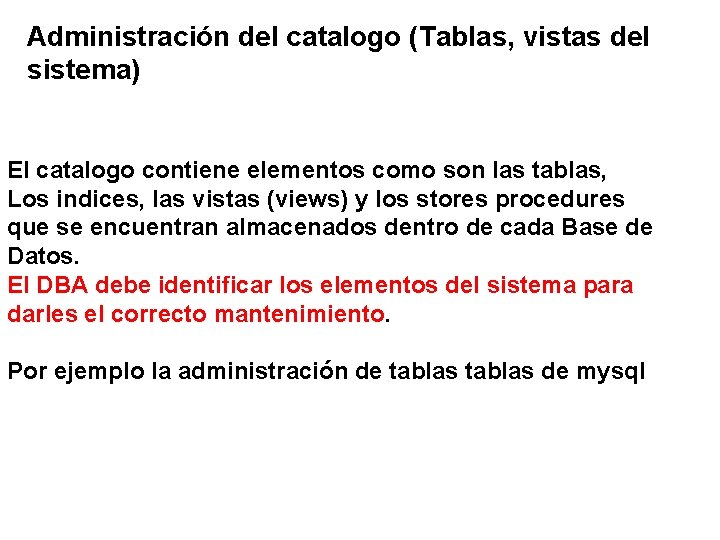 Administración del catalogo (Tablas, vistas del sistema)

El catalogo contiene elementos como son las tablas, Los indices, las vistas (views) y los stores procedures que se encuentran almacenados dentro de cada Base de Datos.
El DBA debe identificar los elementos del sistema para darles el correcto mantenimiento.

Por ejemplo la administración de tablas tablas de mysql